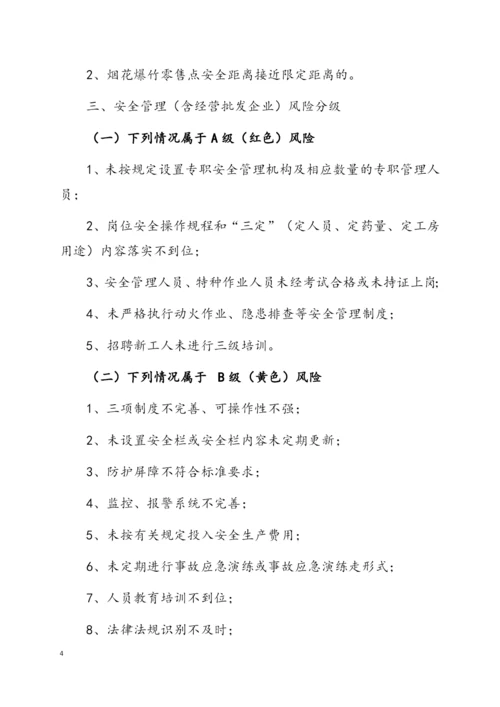 2、烟花爆竹零售点安全距离接近限定距离的。

三、安全管理（含经营批发企业）风险分级

（一）下列情况属于 A 级（红色）风险

1、未按规定设置专职安全管理机构及相应数量的专职管理人员；

2、岗位安全操作规程和“三定”（定人员、定药量、定工房用途）内容落实不到位；

3、安全管理人员、特种作业人员未经考试合格或未持证上岗；

4、未严格执行动火作业、隐患排查等安全管理制度；

5、招聘新工人未进行三级培训。

（二）下列情况属于 B 级（黄色）风险

1、三项制度不完善、可操作性不强；

2、未设置安全栏或安全栏内容未定期更新；

3、防护屏障不符合标准要求；

4、监控、报警系统不完善；

5、未按有关规定投入安全生产费用；

6、未定期进行事故应急演练或事故应急演练走形式；

7、人员教育培训不到位；

8、法律法规识别不及时；

4